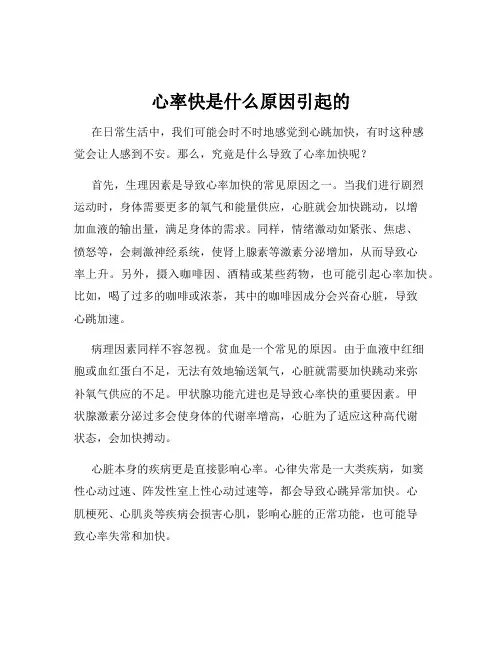 心率快是什么原因引起的

在日常生活中，我们可能会时不时地感觉到心跳加快，有时这种感觉会让人感到不安。那么，究竟是什么导致了心率加快呢？

首先，生理因素是导致心率加快的常见原因之一。当我们进行剧烈运动时，身体需要更多的氧气和能量供应，心脏就会加快跳动，以增加血液的输出量，满足身体的需求。同样，情绪激动如紧张、焦虑、愤怒等，会刺激神经系统，使肾上腺素等激素分泌增加，从而导致心率上升。另外，摄入咖啡因、酒精或某些药物，也可能引起心率加快。比如，喝了过多的咖啡或浓茶，其中的咖啡因成分会兴奋心脏，导致心跳加速。

病理因素同样不容忽视。贫血是一个常见的原因。由于血液中红细胞或血红蛋白不足，无法有效地输送氧气，心脏就需要加快跳动来弥补氧气供应的不足。甲状腺功能亢进也是导致心率快的重要因素。甲状腺激素分泌过多会使身体的代谢率增高，心脏为了适应这种高代谢状态，会加快搏动。

心脏本身的疾病更是直接影响心率。心律失常是一大类疾病，如窦性心动过速、阵发性室上性心动过速等，都会导致心跳异常加快。心肌梗死、心肌炎等疾病会损害心肌，影响心脏的正常功能，也可能导致心率失常和加快。